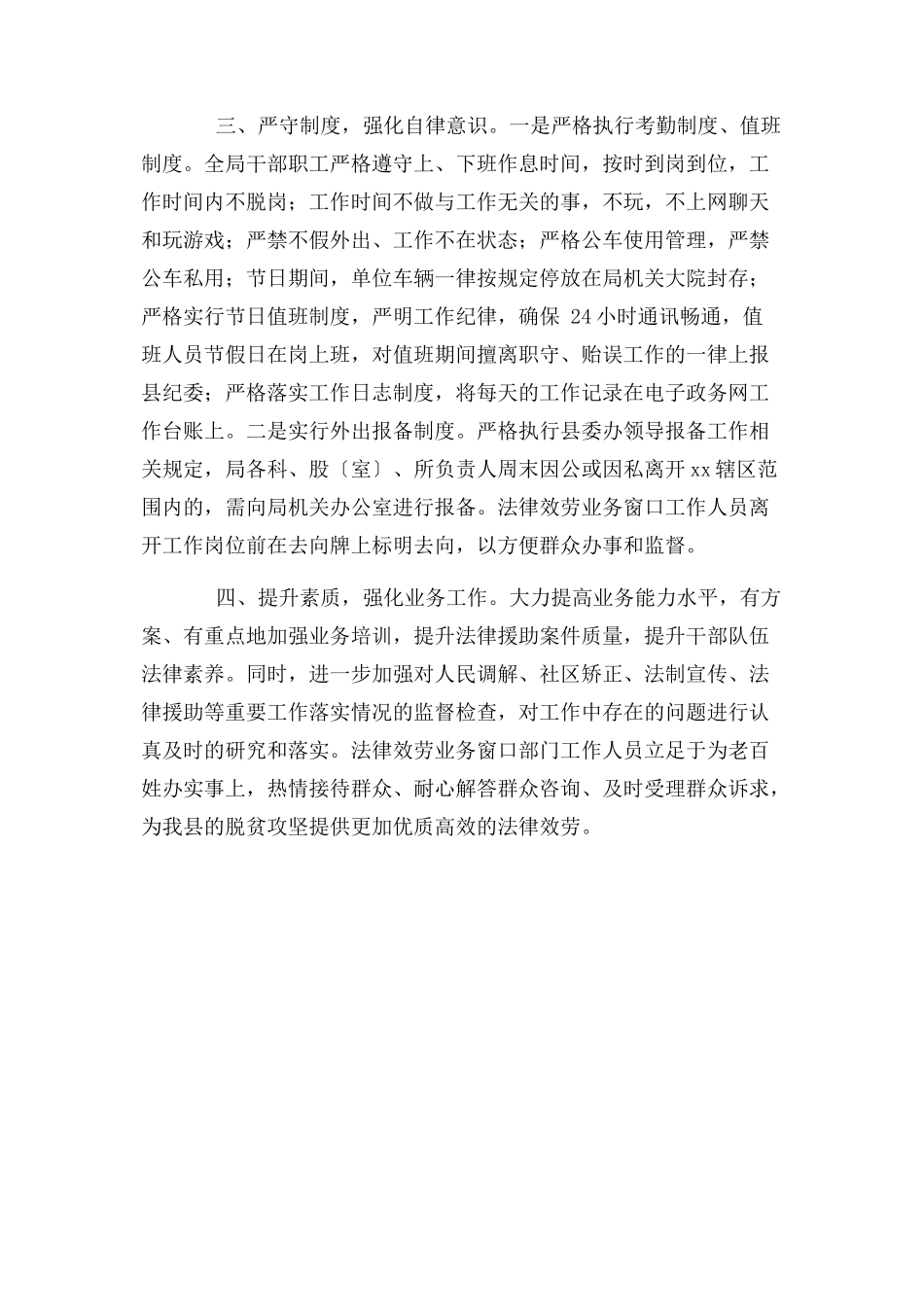 三、严守制度，强化自律意识。一是严格执行考勤制度、值班制度。全局干部职工严格遵守上、下班作息时间，按时到岗到位，工作时间内不脱岗；工作时间不做与工作无关的事，不玩，不上网聊天和玩游戏；严禁不假外出、工作不在状态；严格公车使用管理，严禁公车私用；节日期间，单位车辆一律按规定停放在局机关大院封存；严格实行节日值班制度，严明工作纪律，确保 24 小时通讯畅通，值班人员节假日在岗上班，对值班期间擅离职守、贻误工作的一律上报县纪委；严格落实工作日志制度，将每天的工作记录在电子政务网工作台账上。二是实行外出报备制度。严格执行县委办领导报备工作相关规定，局各科、股〔室〕、所负责人周末因公或因私离开 xx 辖区范围内的，需向局机关办公室进行报备。法律效劳业务窗口工作人员离开工作岗位前在去向牌上标明去向，以方便群众办事和监督。

四、提升素质，强化业务工作。大力提高业务能力水平，有方案、有重点地加强业务培训，提升法律援助案件质量，提升干部队伍法律素养。同时，进一步加强对人民调解、社区矫正、法制宣传、法律援助等重要工作落实情况的监督检查，对工作中存在的问题进行认真及时的研究和落实。法律效劳业务窗口部门工作人员立足于为老百姓办实事上，热情接待群众、耐心解答群众咨询、及时受理群众诉求，为我县的脱贫攻坚提供更加优质高效的法律效劳。